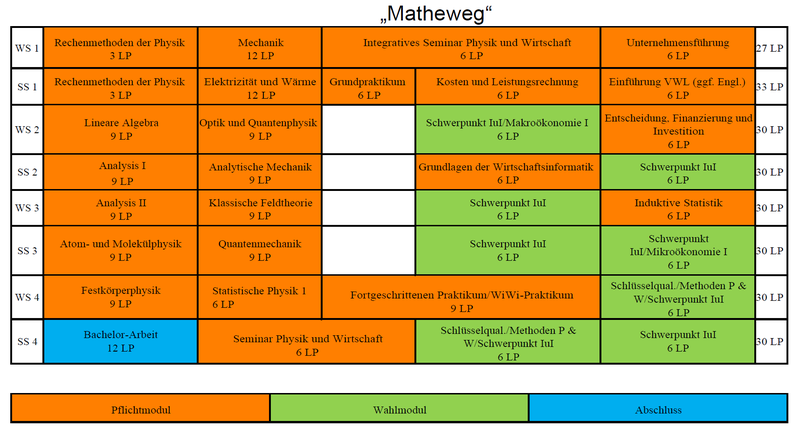 „Matheweg“

| | | | | | | |
|---|---|---|---|---|---|---|
| WS 1 | Rechenmethoden der Physik 3 LP | Mechanik 12 LP | Integratives Seminar Physik und Wirtschaft 6 LP | | Unternehmensführung 6 LP | 27 LP |
| SS 1 | Rechenmethoden der Physik 3 LP | Elektrizität und Wärme 12 LP | Grundpraktikum 6 LP | Kosten und Leistungsrechnung 6 LP | Einführung VWL (ggf. Engl.) 6 LP | 33 LP |
| WS 2 | Lineare Algebra 9 LP | Optik und Quantenphysik 9 LP | | Schwerpunkt IuI/Makroökonomie I 6 LP | Entscheidung, Finanzierung und Investition 6 LP | 30 LP |
| SS 2 | Analysis I 9 LP | Analytische Mechanik 9 LP | | Grundlagen der Wirtschaftsinformatik 6 LP | Schwerpunkt IuI 6 LP | 30 LP |
| WS 3 | Analysis II 9 LP | Klassische Feldtheorie 9 LP | | Schwerpunkt IuI 6 LP | Induktive Statistik 6 LP | 30 LP |
| SS 3 | Atom- und Molekülphysik 9 LP | Quantenmechanik 9 LP | | Schwerpunkt IuI 6 LP | Schwerpunkt IuI/Mikroökonomie I 6 LP | 30 LP |
| WS 4 | Festkörperphysik 9 LP | Statistische Physik 1 6 LP | Fortgeschrittenen Praktikum/WiWi-Praktikum 9 LP | | Schlüsselqual./Methoden P & W/Schwerpunkt IuI 6 LP | 30 LP |
| SS 4 | Bachelor-Arbeit 12 LP | Seminar Physik und Wirtschaft 6 LP | | Schlüsselqual./Methoden P & W/Schwerpunkt IuI 6 LP | Schwerpunkt IuI 6 LP | 30 LP |

| Pflichtmodul | Wahlmodul | Abschluss |
|---|---|---|